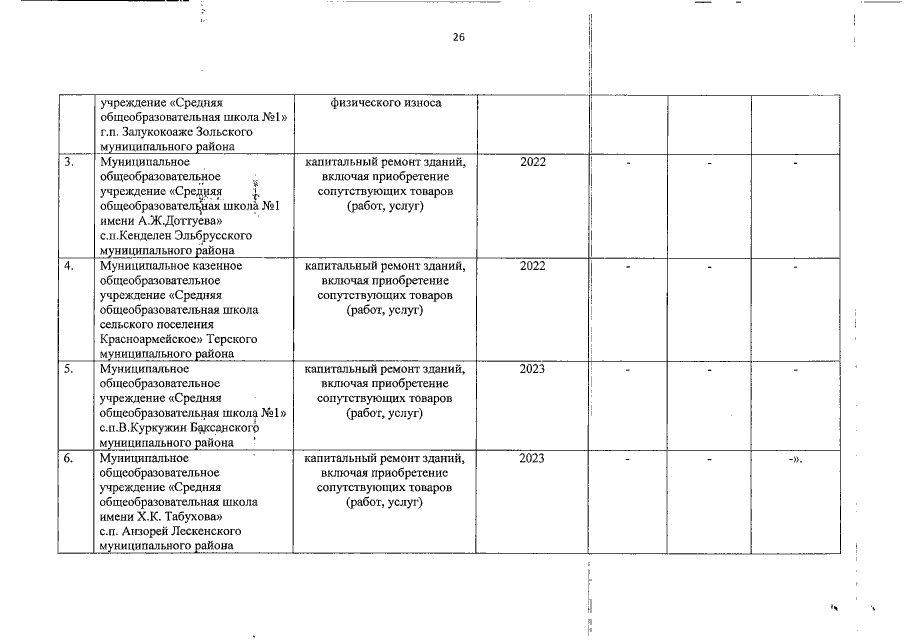 26

| | учреждение «Средняя общеобразовательная школа №1» г.п. Залукокоаже Зольского муниципального района | физического износа | | | | |
|---|---|---|---|---|---|---|
| 3. | Муниципальное общеобразовательное учреждение «Средняя общеобразовательная школа №1 имени А.Ж.Доттуева» с.п.Кенделен Эльбрусского муниципального района | капитальный ремонт зданий, включая приобретение сопутствующих товаров (работ, услуг) | 2022 | - | - | - |
| 4. | Муниципальное казенное общеобразовательное учреждение «Средняя общеобразовательная школа сельского поселения Красноармейское» Терского муниципального района | капитальный ремонт зданий, включая приобретение сопутствующих товаров (работ, услуг) | 2022 | - | - | - |
| 5. | Муниципальное общеобразовательное учреждение «Средняя общеобразовательная школа №1» с.п.В.Куркужин Баксанского муниципального района | капитальный ремонт зданий, включая приобретение сопутствующих товаров (работ, услуг) | 2023 | - | - | - |
| 6. | Муниципальное общеобразовательное учреждение «Средняя общеобразовательная школа имени Х.К. Табухова» с.п. Анзорей Лескенского муниципального района | капитальный ремонт зданий, включая приобретение сопутствующих товаров (работ, услуг) | 2023 | - | - | -». |